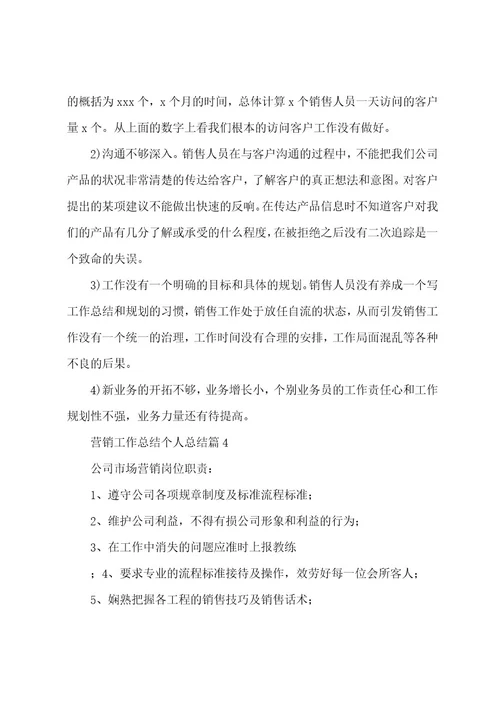 的概括为 xxx 个，x 个月的时间，总体计算 x 个销售人员一天访问的客户量 x 个。从上面的数字上看我们根本的访问客户工作没有做好。

2)沟通不够深入。销售人员在与客户沟通的过程中，不能把我们公司产品的状况非常清楚的传达给客户，了解客户的真正想法和意图。对客户提出的某项建议不能做出快速的反响。在传达产品信息时不知道客户对我们的产品有几分了解或承受的什么程度，在被拒绝之后没有二次追踪是一个致命的失误。

3)工作没有一个明确的目标和具体的规划。销售人员没有养成一个写工作总结和规划的习惯，销售工作处于放任自流的状态，从而引发销售工作没有一个统一的治理，工作时间没有合理的安排，工作局面混乱等各种不良的后果。

4)新业务的开拓不够，业务增长小，个别业务员的工作责任心和工作规划性不强，业务力量还有待提高。

营销工作总结个人总结篇 4

公司市场营销岗位职责：

1、遵守公司各项规章制度及标准流程标准；

2、维护公司利益，不得有损公司形象和利益的行为；

3、在工作中消失的问题应准时上报教练

；4、要求专业的流程标准接待及操作，效劳好每一位会所客人；

5、娴熟把握各工程的销售技巧及销售话术；